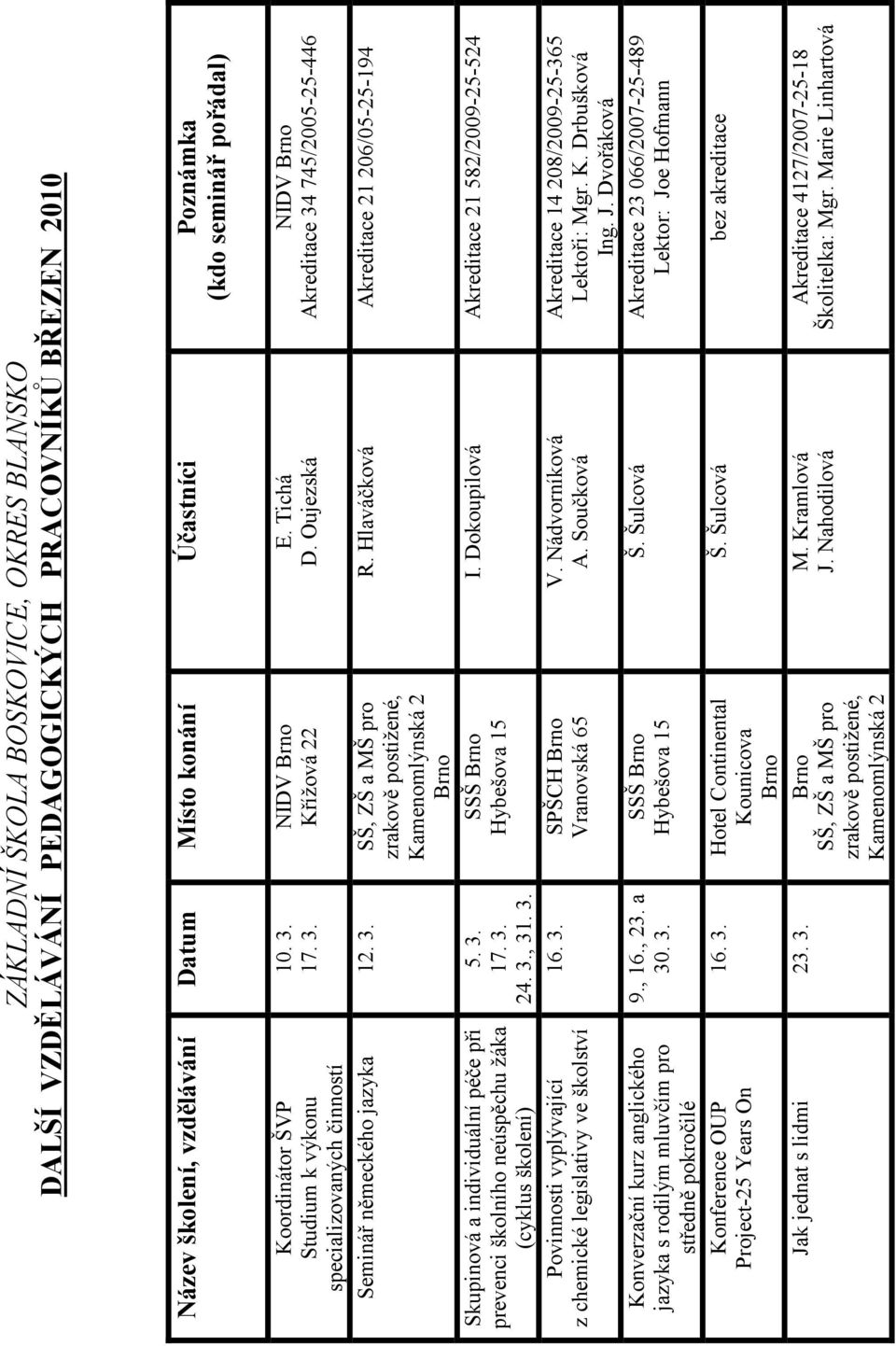 ZÁKLADNÍ ŠKOLA BOSKOVICE, OKRES BLANSKO

DALŠÍ VZDĚLÁVÁNÍ PEDAGOGICKÝCH PRACOVNÍKŮ BŘEZEN 2010

| Název školení, vzdělávání | Datum | Místo konání | Účastníci | Poznámka (kdo seminář pořádal) |
|---|---|---|---|---|
| Koordinátor ŠVP Studium k výkonu specializovaných činností | 10. 3. 17. 3. | NIDV Brno Křížová 22 | E. Tichá D. Oujezská | NIDV Brno Akreditace 34 745/2005-25-446 |
| Seminář německého jazyka | 12. 3. | SŠ, ZŠ a MŠ pro zrakově postižené, Kamenomlýnská 2 Brno | R. Hlaváčková | Akreditace 21 206/05-25-194 |
| Skupinová a individuální péče při prevenci školního neúspěchu žáka (cyklus školení) | 5. 3. 17. 3. 24. 3., 31. 3. | SSŠ Brno Hybešova 15 | I. Dokoupilová | Akreditace 21 582/2009-25-524 |
| Povinnosti vyplývající z chemické legislativy ve školství | 16. 3. | SPŠCH Brno Vranovská 65 | V. Nádvorníková A. Součková | Akreditace 14 208/2009-25-365 Lektoři: Mgr. K. Drbušková Ing. J. Dvořáková |
| Konverzační kurz anglického jazyka s rodilým mluvčím pro středně pokročilé | 9., 16., 23. a 30. 3. | SSŠ Brno Hybešova 15 | Š. Šulcová | Akreditace 23 066/2007-25-489 Lektor: Joe Hofmann |
| Konference OUP Project-25 Years On | 16. 3. | Hotel Continental Kounicova Brno | Š. Šulcová | bez akreditace |
| Jak jednat s lidmi | 23. 3. | Brno SŠ, ZŠ a MŠ pro zrakově postižené, Kamenomlýnská 2 | M. Kramlová J. Nahodilová | Akreditace 4127/2007-25-18 Školitelka: Mgr. Marie Linhartová |